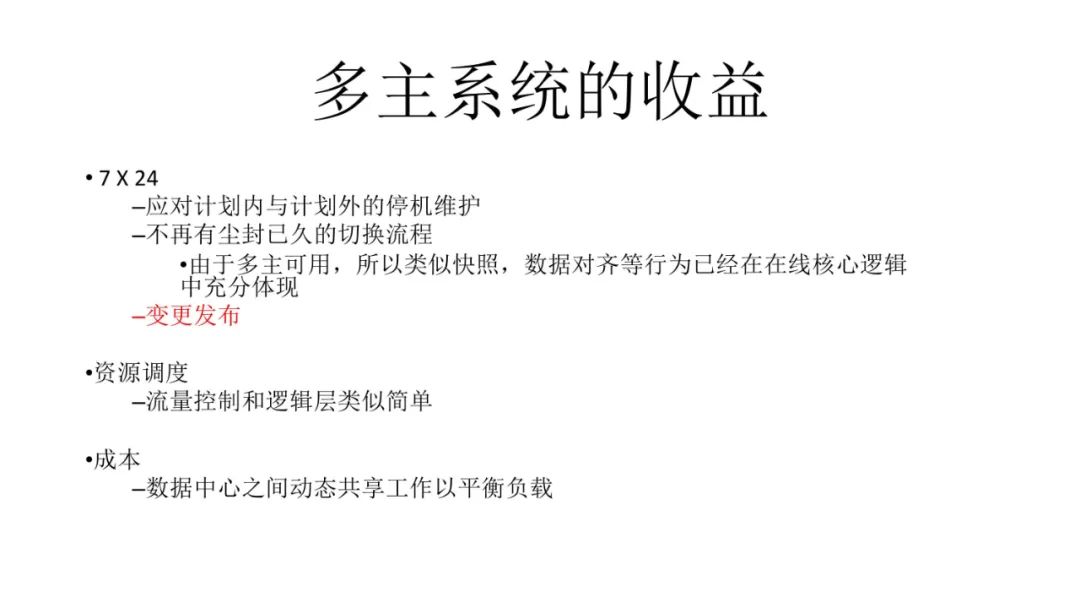 多主系统的收益

• 7 X 24
- 应对计划内与计划外的停机维护
- 不再有尘封已久的切换流程
• 由于多主可用，所以类似快照，数据对齐等行为已经在在线核心逻辑中充分体现
- 变更发布

• 资源调度
- 流量控制和逻辑层类似简单

• 成本
- 数据中心之间动态共享工作以平衡负载